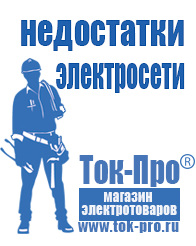 недостатки электросети

Ток-Про®

магазин электротоваров

www.tok-pro.ru